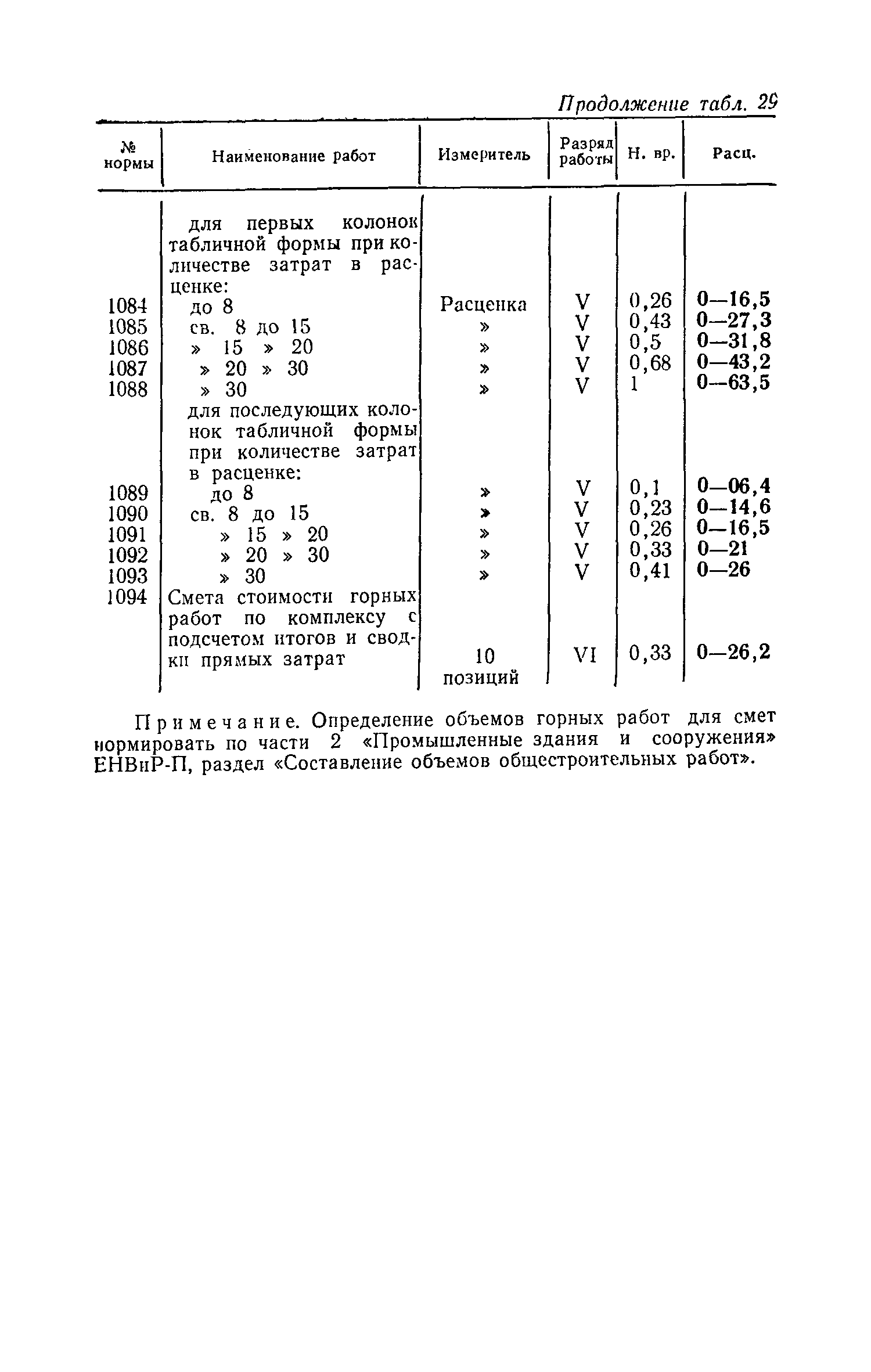 Продолжение табл. 29

| № нормы | Наименование работ | Измеритель | Разряд работы | Н. вр. | Расц. |
|---|---|---|---|---|---|
| | для первых колонок табличной формы при количестве затрат в расценке: | | | | |
| 1084 | до 8 | Расценка | V | 0,26 | 0—16,5 |
| 1085 | св. 8 до 15 | » | V | 0,43 | 0—27,3 |
| 1086 | » 15 » 20 | » | V | 0,5 | 0—31,8 |
| 1087 | » 20 » 30 | » | V | 0,68 | 0—43,2 |
| 1088 | » 30 | » | V | 1 | 0—63,5 |
| | для последующих колонок табличной формы при количестве затрат в расценке: | | | | |
| 1089 | до 8 | » | V | 0,1 | 0—06,4 |
| 1090 | св. 8 до 15 | » | V | 0,23 | 0—14,6 |
| 1091 | » 15 » 20 | » | V | 0,26 | 0—16,5 |
| 1092 | » 20 » 30 | » | V | 0,33 | 0—21 |
| 1093 | » 30 | » | V | 0,41 | 0—26 |
| 1094 | Смета стоимости горных работ по комплексу с подсчетом итогов и сводки прямых затрат | 10 позиций | VI | 0,33 | 0—26,2 |

Примечание. Определение объемов горных работ для смет нормировать по части 2 «Промышленные здания и сооружения» ЕНВиР-П, раздел «Составление объемов общестроительных работ».